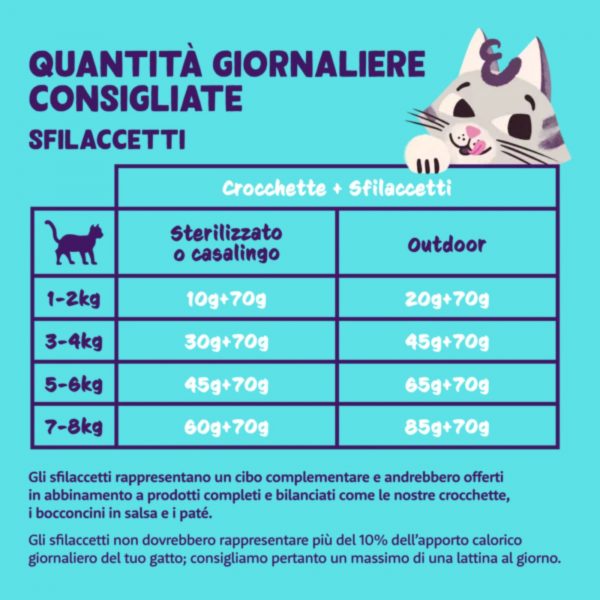 QUANTITÀ GIORNALIERE CONSIGLIATE

SFILACCETTI

|  | Crocchette + Sfilaccetti | |
|---|---|---|
|  | Sterilizzato o casalingo | Outdoor |
| 1-2kg | 10g+70g | 20g+70g |
| 3-4kg | 30g+70g | 45g+70g |
| 5-6kg | 45g+70g | 65g+70g |
| 7-8kg | 60g+70g | 85g+70g |

Gli sfilaccetti rappresentano un cibo complementare e andrebbero offerti in abbinamento a prodotti completi e bilanciati come le nostre crocchette, i bocconcini in salsa e i paté.

Gli sfilaccetti non dovrebbero rappresentare più del 10% dell'apporto calorico giornaliero del tuo gatto; consigliamo pertanto un massimo di una lattina al giorno.